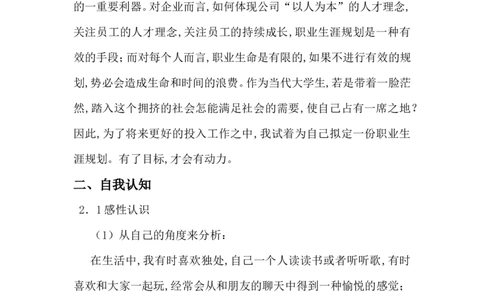 的一重要利器。对企业而言，如何体现公司“以人为本”的人才理念，关注员工的人才理念，关注员工的持续成长，职业生涯规划是一种有效的手段；而对每个人而言，职业生命是有限的，如果不进行有效的规划，势必会造成生命和时间的浪费。作为当代大学生，若是带着一脸茫然，踏入这个拥挤的社会怎能满足社会的需要，使自己占有一席之地？因此，为了将来更好的投入工作之中，我试着为自己拟定一份职业生涯规划。有了目标，才会有动力。

二、自我认知

2．1感性认识

（1）从自己的角度来分析：

在生活中，我有时喜欢独处，自己一个人读读书或者听听歌，有时喜欢和大家一起玩，经常会从和朋友的聊天中得到一种愉悦的感觉；